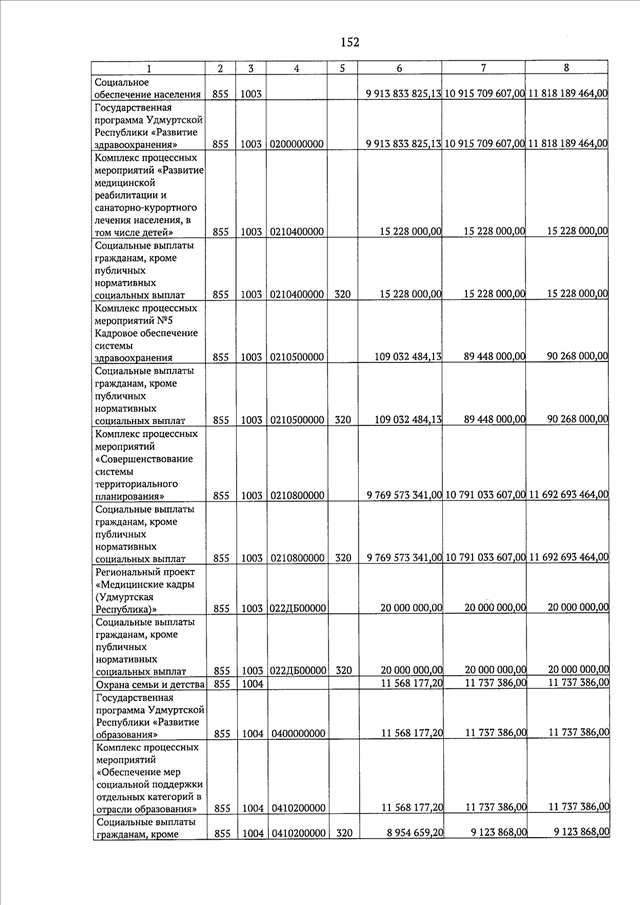 152

| 1 | 2 | 3 | 4 | 5 | 6 | 7 | 8 |
|---|---|---|---|---|---|---|---|
| Социальное обеспечение населения | 855 | 1003 | | | 9 913 833 825,13 | 10 915 709 607,00 | 11 818 189 464,00 |
| Государственная программа Удмуртской Республики «Развитие здравоохранения» | 855 | 1003 | 0200000000 | | 9 913 833 825,13 | 10 915 709 607,00 | 11 818 189 464,00 |
| Комплекс процессных мероприятий «Развитие медицинской реабилитации и санаторно-курортного лечения населения, в том числе детей» | 855 | 1003 | 0210400000 | | 15 228 000,00 | 15 228 000,00 | 15 228 000,00 |
| Социальные выплаты гражданам, кроме публичных нормативных социальных выплат | 855 | 1003 | 0210400000 | 320 | 15 228 000,00 | 15 228 000,00 | 15 228 000,00 |
| Комплекс процессных мероприятий №5 Кадровое обеспечение системы здравоохранения | 855 | 1003 | 0210500000 | | 109 032 484,13 | 89 448 000,00 | 90 268 000,00 |
| Социальные выплаты гражданам, кроме публичных нормативных социальных выплат | 855 | 1003 | 0210500000 | 320 | 109 032 484,13 | 89 448 000,00 | 90 268 000,00 |
| Комплекс процессных мероприятий «Совершенствование системы территориального планирования» | 855 | 1003 | 0210800000 | | 9 769 573 341,00 | 10 791 033 607,00 | 11 692 693 464,00 |
| Социальные выплаты гражданам, кроме публичных нормативных социальных выплат | 855 | 1003 | 0210800000 | 320 | 9 769 573 341,00 | 10 791 033 607,00 | 11 692 693 464,00 |
| Региональный проект «Медицинские кадры (Удмуртская Республика)» | 855 | 1003 | 022ДБ00000 | | 20 000 000,00 | 20 000 000,00 | 20 000 000,00 |
| Социальные выплаты гражданам, кроме публичных нормативных социальных выплат | 855 | 1003 | 022ДБ00000 | 320 | 20 000 000,00 | 20 000 000,00 | 20 000 000,00 |
| Охрана семьи и детства | 855 | 1004 | | | 11 568 177,20 | 11 737 386,00 | 11 737 386,00 |
| Государственная программа Удмуртской Республики «Развитие образования» | 855 | 1004 | 0400000000 | | 11 568 177,20 | 11 737 386,00 | 11 737 386,00 |
| Комплекс процессных мероприятий «Обеспечение мер социальной поддержки отдельных категорий в отрасли образования» | 855 | 1004 | 0410200000 | | 11 568 177,20 | 11 737 386,00 | 11 737 386,00 |
| Социальные выплаты гражданам, кроме | 855 | 1004 | 0410200000 | 320 | 8 954 659,20 | 9 123 868,00 | 9 123 868,00 |